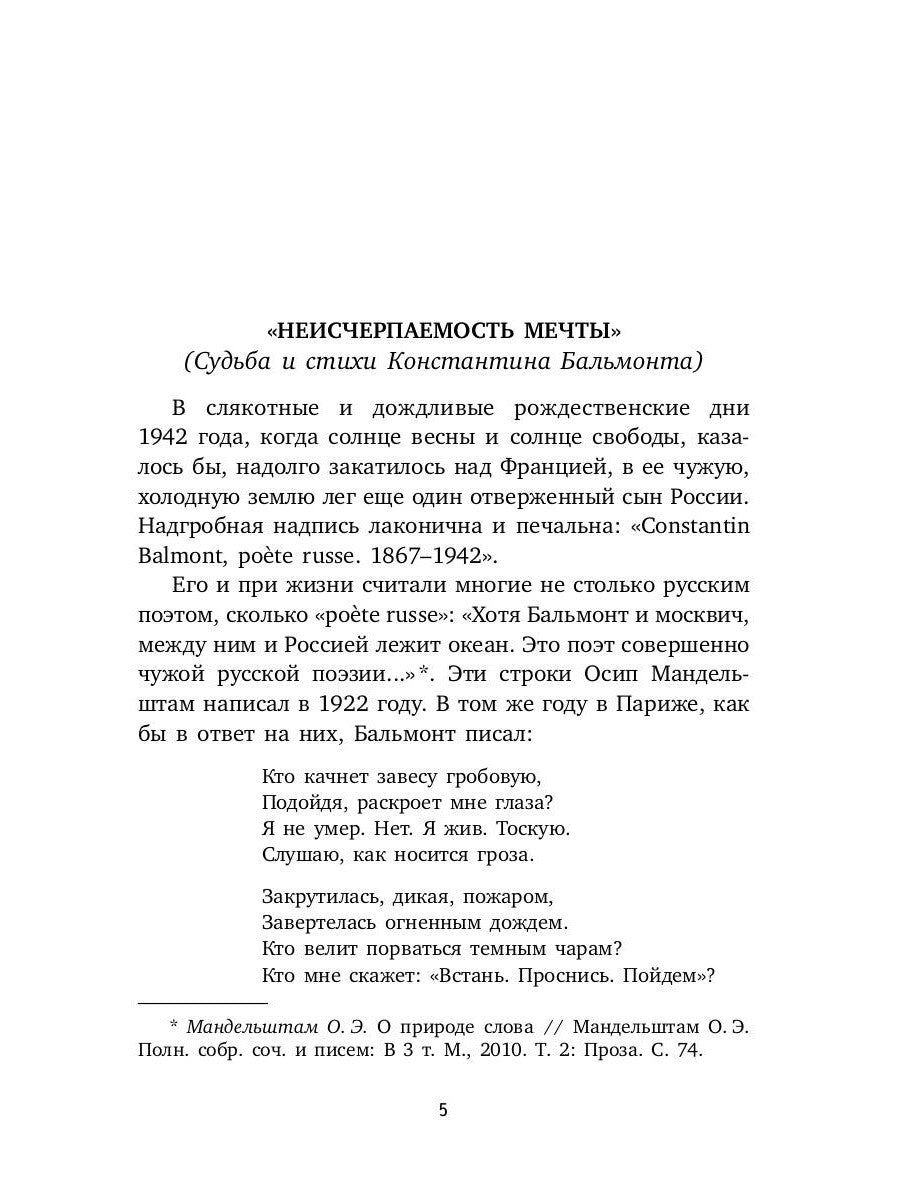 «НЕИСЧЕРПАЕМОСТЬ МЕЧТЫ»
(Судьба и стихи Константина Бальмонта)

В слякотные и дождливые рождественские дни 1942 года, когда солнце весны и солнце свободы, казалось бы, надолго закатилось над Францией, в ее чужую, холодную землю лег еще один отверженный сын России. Надгробная надпись лаконична и печальна: «Constantin Balmont, poète russe. 1867–1942».

Его и при жизни считали многие не столько русским поэтом, сколько «poète russe»: «Хотя Бальмонт и москвич, между ним и Россией лежит океан. Это поэт совершенно чужой русской поэзии...»*. Эти строки Осип Мандельштам написал в 1922 году. В том же году в Париже, как бы в ответ на них, Бальмонт писал:

Кто качнет завесу гробовую,
Подойдя, раскроет мне глаза?
Я не умер. Нет. Я жив. Тоскую.
Слушаю, как носится гроза.

Закрутилась, дикая, пожаром,
Завертелась огненным дождем.
Кто велит порваться темным чарам?
Кто мне скажет: «Встань. Проснись. Пойдем»?

* Мандельштам О. Э. О природе слова // Мандельштам О. Э. Полн. собр. соч. и писем: В 3 т. М., 2010. Т. 2: Проза. С. 74.

5